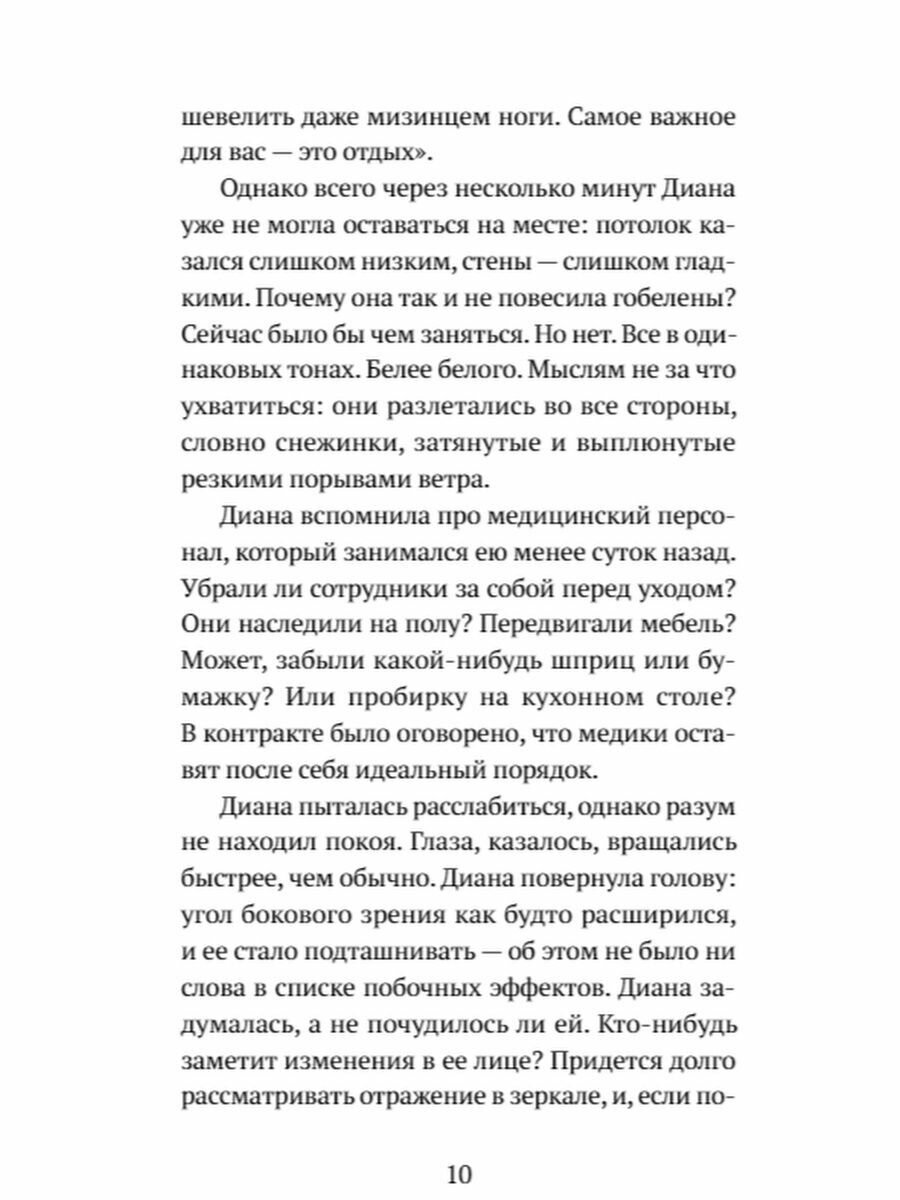 шевелить даже мизинцем ноги. Самое важное для вас — это отдых».

Однако всего через несколько минут Диана уже не могла оставаться на месте: потолок казался слишком низким, стены — слишком гладкими. Почему она так и не повесила гобелены? Сейчас было бы чем заняться. Но нет. Все в одинаковых тонах. Белее белого. Мыслям не за что ухватиться: они разлетались во все стороны, словно снежинки, затянутые и выплюнутые резкими порывами ветра.

Диана вспомнила про медицинский персонал, который занимался ею менее суток назад. Убрали ли сотрудники за собой перед уходом? Они наследили на полу? Передвигали мебель? Может, забыли какой-нибудь шприц или бумажку? Или пробирку на кухонном столе? В контракте было оговорено, что медики оставят после себя идеальный порядок.

Диана пыталась расслабиться, однако разум не находил покоя. Глаза, казалось, вращались быстрее, чем обычно. Диана повернула голову: угол бокового зрения как будто расширился, и ее стало подташнивать — об этом не было ни слова в списке побочных эффектов. Диана задумалась, а не почудилось ли ей. Кто-нибудь заметит изменения в ее лице? Придется долго рассматривать отражение в зеркале, и, если по-

10